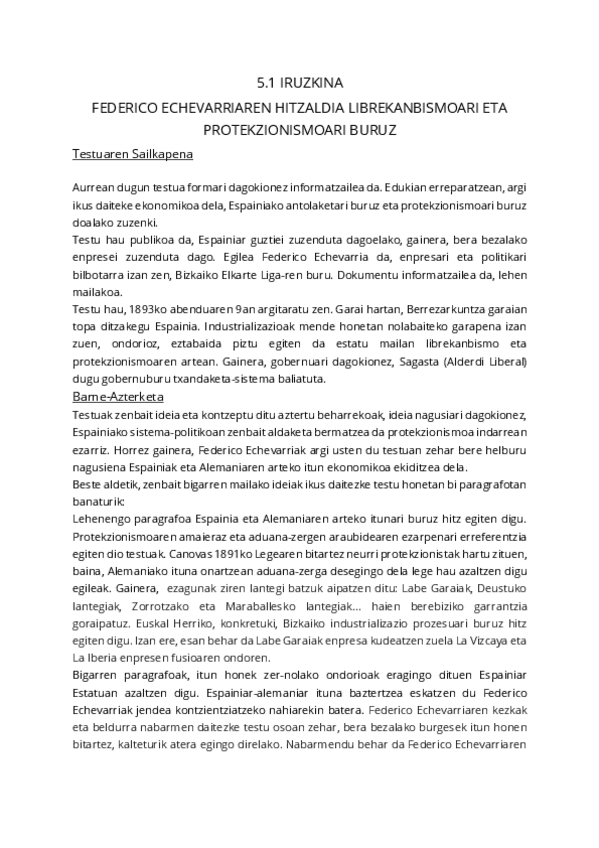 5.1 IRUZKINA

FEDERICO ECHEVARRIAREN HITZALDIA LIBREKANBISMOARI ETA PROTEKZIONISMOARI BURUZ

Testuaren Sailkapena

Aurrean dugun testua formari dagokionez informatzailea da. Edukian erreparatzean, argi ikus daiteke ekonomikoa dela, Espainiako antolaketari buruz eta protekzionismoari buruz doalako zuzenki.
Testu hau publikoa da, Espainiar guztiei zuzenduta dagoelako, gainera, bera bezalako enpresei zuzenduta dago. Egilea Federico Echevarria da, enpresari eta politikari bilbotarra izan zen, Bizkaiko Elkarte Liga-ren buru. Dokumentu informatzailea da, lehen mailakoa.
Testu hau, 1893ko abenduaren 9an argitaratu zen. Garai hartan, Berrezarkuntza garaian topa ditzakegu Espainia. Industrializazioak mende honetan nolabaiteko garapena izan zuen, ondorioz, eztabaida piztu egiten da estatu mailan librekanbismo eta protekzionismoaren artean. Gainera, gobernuari dagokionez, Sagasta (Alderdi Liberal) dugu gobernuburu txandaketa-sistema baliatuta.

Barne-Azterketa

Testuak zenbait ideia eta kontzeptu ditu aztertu beharrekoak, ideia nagusiari dagokionez, Espainiako sistema-politikoan zenbait aldaketa bermatzea da protekzionismoa indarrean ezarriz. Horrez gainera, Federico Echevarriak argi usten du testuan zehar bere helburu nagusiena Espainiak eta Alemaniaren arteko itun ekonomikoa ekiditzea dela.
Beste aldetik, zenbait bigarren mailako ideiak ikus daitezke testu honetan bi paragrafotan banaturik:
Lehenengo paragrafoa Espainia eta Alemaniaren arteko itunari buruz hitz egiten digu. Protekzionismoaren amaieraz eta aduana-zergen araubidearen ezarpenari erreferentzia egiten dio testuak. Canovas 1891ko Legearen bitartez neurri protekzionistak hartu zituen, baina, Alemaniako ituna onartzean aduana-zerga desegingo dela lege hau azaltzen digu egileak. Gainera, ezagunak ziren lantegi batzuk aipatzen ditu: Labe Garaiak, Deustuko lantegiak, Zorrotzako eta Maraballesko lantegiak... haien berebiziko garrantzia goraipatuz. Euskal Herriko, konkretuki, Bizkaiko industrializazio prozesuari buruz hitz egiten digu. Izan ere, esan behar da Labe Garaiak enpresa kudeatzen zuela La Vizcaya eta La Iberia enpresen fusioaren ondoren.
Bigarren paragrafoak, itun honek zer-nolako ondorioak eragingo dituen Espainiar Estatuan azaltzen digu. Espainiar-alemaniar ituna baztertzea eskatzen du Federico Echevarriak jendea kontzientziatzeko nahiarekin batera. Federico Echevarriaren kezkak eta beldurra nabarmen daitezke testu osoan zehar, bera bezalako burgesek itun honen bitartez, kalteturik atera egingo direlako. Nabarmendu behar da Federico Echevarriaren